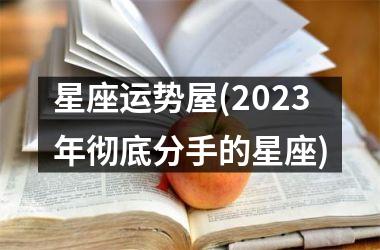 星座运势屋(2023年彻底分手的星座)